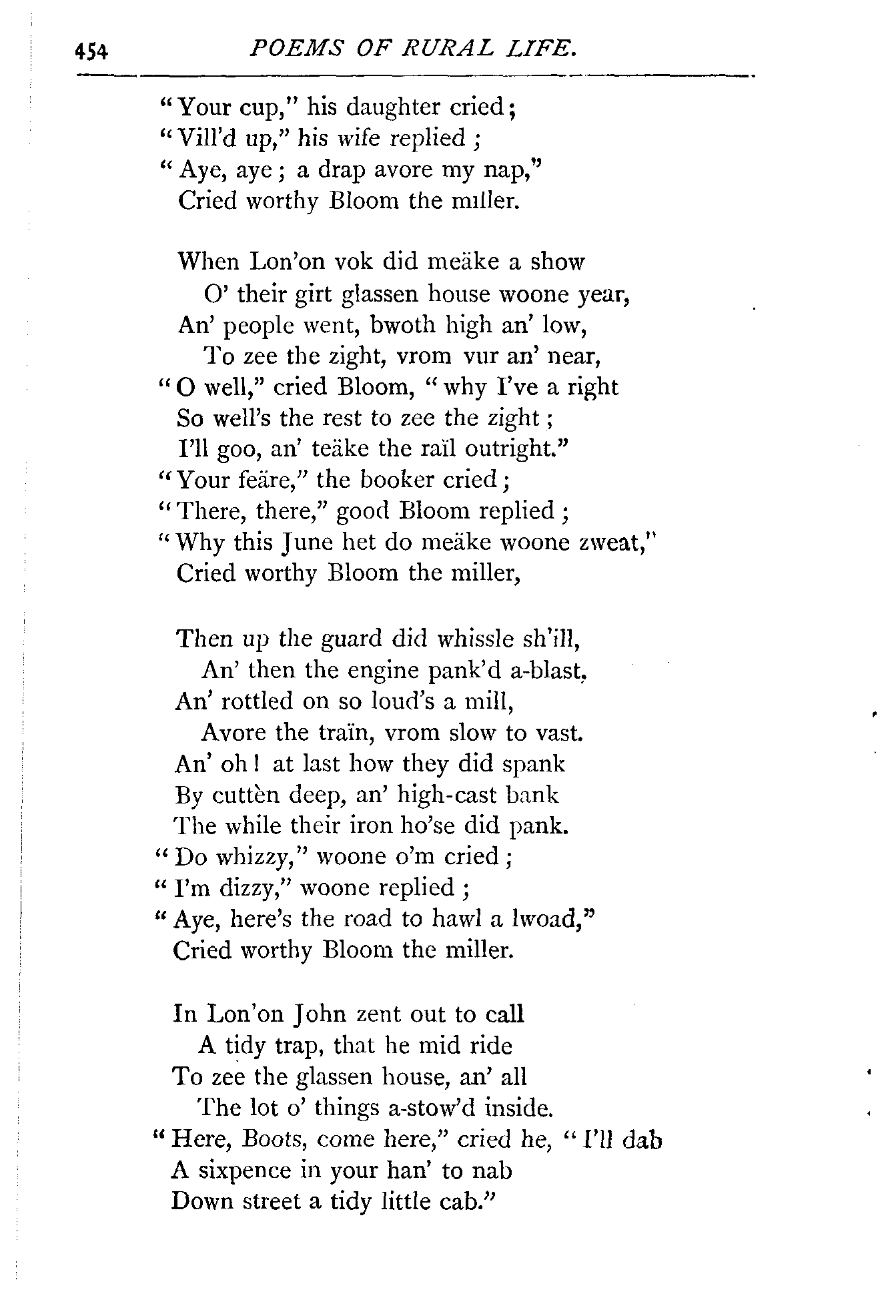 454 POEMS OF RURAL LIFE.

"Your cup," his daughter cried;
"Vill'd up," his wife replied;
"Aye, aye; a drap avore my nap,"
Cried worthy Bloom the miller.

When Lon'on vok did meäke a show
O' their girt glassen house woone year,
An' people went, bwoth high an' low,
To zee the zight, vrom vur an' near,
"O well," cried Bloom, "why I've a right
So well's the rest to zee the zight;
I'll goo, an' teäke the raïl outright."
"Your feäre," the booker cried;
"There, there," good Bloom replied;
"Why this June het do meäke woone zweat,"
Cried worthy Bloom the miller,

Then up the guard did whissle sh'ill,
An' then the engine pank'd a-blast,
An' rottled on so loud's a mill,
Avore the traïn, vrom slow to vast.
An' oh! at last how they did spank
By cuttèn deep, an' high-cast bank
The while their iron ho'se did pank.
"Do whizzy," woone o'm cried;
"I'm dizzy," woone replied;
"Aye, here's the road to hawl a lwoad,"
Cried worthy Bloom the miller.

In Lon'on John zent out to call
A tidy trap, that he mid ride
To zee the glassen house, an' all
The lot o' things a-stow'd inside.
"Here, Boots, come here," cried he, "I'll dab
A sixpence in your han' to nab
Down street a tidy little cab."